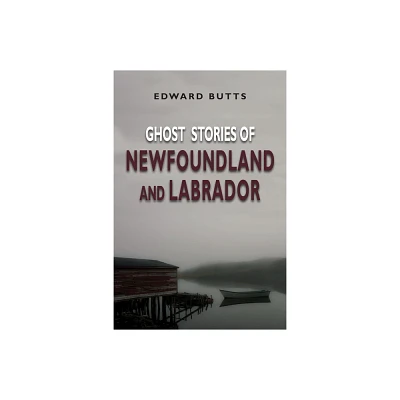 EDWARD BUTTS

GHOST STORIES OF
NEWFOUNDLAND
AND LABRADOR